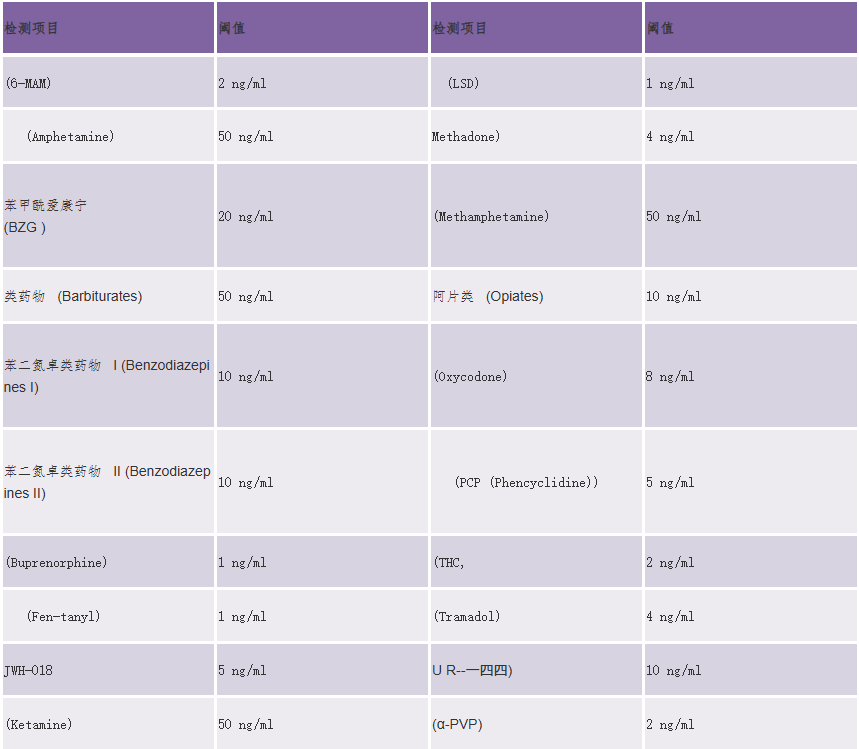 | 检测项目 | 阈值 | 检测项目 | 阈值 |
|---|---|---|---|
| (6-MAM) | 2 ng/ml | (LSD) | 1 ng/ml |
| (Amphetamine) | 50 ng/ml | Methadone) | 4 ng/ml |
| 苯甲酰爱康宁 (BZG ) | 20 ng/ml | (Methamphetamine) | 50 ng/ml |
| 类药物 (Barbiturates) | 50 ng/ml | 阿片类 (Opiates) | 10 ng/ml |
| 苯二氮卓类药物 I (Benzodiazepines I) | 10 ng/ml | (Oxycodone) | 8 ng/ml |
| 苯二氮卓类药物 II (Benzodiazepines II) | 10 ng/ml | (PCP (Phencyclidine)) | 5 ng/ml |
| (Buprenorphine) | 1 ng/ml | (THC, | 2 ng/ml |
| (Fen-tanyl) | 1 ng/ml | (Tramadol) | 4 ng/ml |
| JWH-018 | 5 ng/ml | U R--一四四) | 10 ng/ml |
| (Ketamine) | 50 ng/ml | (α-PVP) | 2 ng/ml |